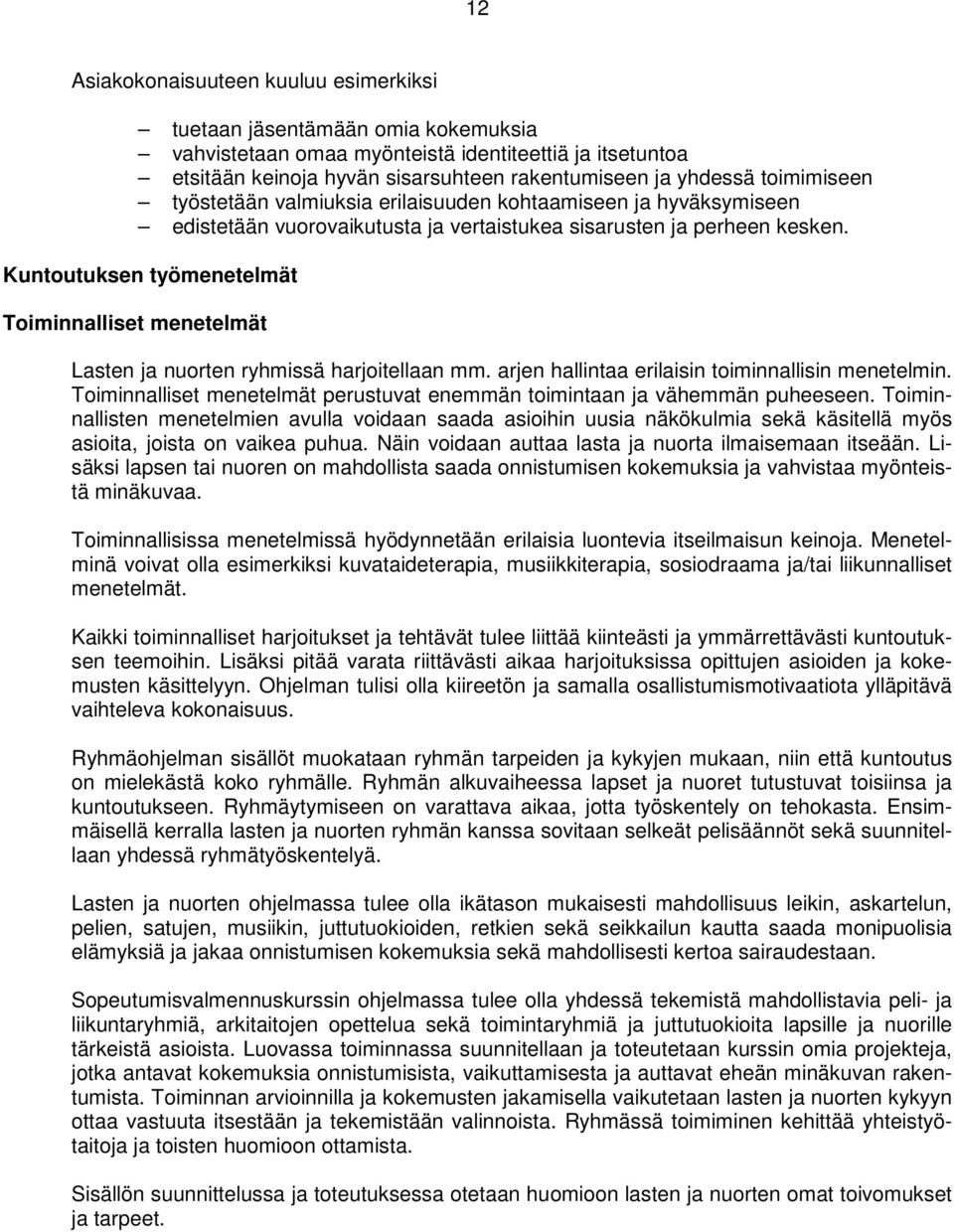 12

Asiakokonaisuuteen kuuluu esimerkiksi

– tuetaan jäsentämään omia kokemuksia
– vahvistetaan omaa myönteistä identiteettiä ja itsetuntoa
– etsitään keinoja hyvän sisarsuhteen rakentumiseen ja yhdessä toimimiseen
– työstetään valmiuksia erilaisuuden kohtaamiseen ja hyväksymiseen
– edistetään vuorovaikutusta ja vertaistukea sisarusten ja perheen kesken.

Kuntoutuksen työmenetelmät

Toiminnalliset menetelmät

Lasten ja nuorten ryhmissä harjoitellaan mm. arjen hallintaa erilaisin toiminnallisin menetelmin. Toiminnalliset menetelmät perustuvat enemmän toimintaan ja vähemmän puheeseen. Toiminnallisten menetelmien avulla voidaan saada asioihin uusia näkökulmia sekä käsitellä myös asioita, joista on vaikea puhua. Näin voidaan auttaa lasta ja nuorta ilmaisemaan itseään. Lisäksi lapsen tai nuoren on mahdollista saada onnistumisen kokemuksia ja vahvistaa myönteistä minäkuvaa.

Toiminnallisissa menetelmissä hyödynnetään erilaisia luontevia itseilmaisun keinoja. Menetelminä voivat olla esimerkiksi kuvataideterapia, musiikkiterapia, sosiodraama ja/tai liikunnalliset menetelmät.

Kaikki toiminnalliset harjoitukset ja tehtävät tulee liittää kiinteästi ja ymmärrettävästi kuntoutuksen teemoihin. Lisäksi pitää varata riittävästi aikaa harjoituksissa opittujen asioiden ja kokemusten käsittelyyn. Ohjelman tulisi olla kiireetön ja samalla osallistumismotivaatiota ylläpitävä vaihteleva kokonaisuus.

Ryhmäohjelman sisällöt muokataan ryhmän tarpeiden ja kykyjen mukaan, niin että kuntoutus on mielekästä koko ryhmälle. Ryhmän alkuvaiheessa lapset ja nuoret tutustuvat toisiinsa ja kuntoutukseen. Ryhmäytymiseen on varattava aikaa, jotta työskentely on tehokasta. Ensimmäisellä kerralla lasten ja nuorten ryhmän kanssa sovitaan selkeät pelisäännöt sekä suunnitellaan yhdessä ryhmätyöskentelyä.

Lasten ja nuorten ohjelmassa tulee olla ikätason mukaisesti mahdollisuus leikin, askartelun, pelien, satujen, musiikin, juttutuokioiden, retkien sekä seikkailun kautta saada monipuolisia elämyksiä ja jakaa onnistumisen kokemuksia sekä mahdollisesti kertoa sairaudestaan.

Sopeutumisvalmennuskurssin ohjelmassa tulee olla yhdessä tekemistä mahdollistavia peli- ja liikuntaryhmiä, arkitaitojen opettelua sekä toimintaryhmiä ja juttutuokioita lapsille ja nuorille tärkeistä asioista. Luovassa toiminnassa suunnitellaan ja toteutetaan kurssin omia projekteja, jotka antavat kokemuksia onnistumisista, vaikuttamisesta ja auttavat eheän minäkuvan rakentumista. Toiminnan arvioinnilla ja kokemusten jakamisella vaikutetaan lasten ja nuorten kykyyn ottaa vastuuta itsestään ja tekemistään valinnoista. Ryhmässä toimiminen kehittää yhteistyötaitoja ja toisten huomioon ottamista.

Sisällön suunnittelussa ja toteutuksessa otetaan huomioon lasten ja nuorten omat toivomukset ja tarpeet.